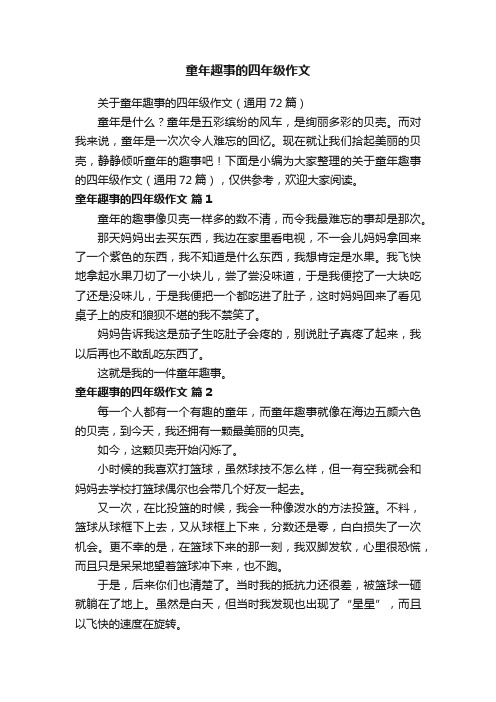 童年趣事的四年级作文

关于童年趣事的四年级作文（通用72篇）

童年是什么？童年是五彩缤纷的风车，是绚丽多彩的贝壳。而对我来说，童年是一次次令人难忘的回忆。现在就让我们拾起美丽的贝壳，静静倾听童年的趣事吧！下面是小编为大家整理的关于童年趣事的四年级作文（通用72篇），仅供参考，欢迎大家阅读。

童年趣事的四年级作文 篇1

童年的趣事像贝壳一样多的数不清，而令我最难忘的事却是那次。

那天妈妈出去买东西，我边在家里看电视，不一会儿妈妈拿回来了一个紫色的东西，我不知道是什么东西，我想肯定是水果。我飞快地拿起水果刀切了一小块儿，尝了尝没味道，于是我便挖了一大块吃了还是没味儿，于是我便把一个都吃进了肚子，这时妈妈回来了看见桌子上的皮和狼狈不堪的我不禁笑了。

妈妈告诉我这是茄子生吃肚子会疼的，别说肚子真疼了起来，我以后再也不敢乱吃东西了。

这就是我的一件童年趣事。

童年趣事的四年级作文 篇2

每一个人都有一个有趣的童年，而童年趣事就像在海边五颜六色的贝壳，到今天，我还拥有一颗最美丽的贝壳。

如今，这颗贝壳开始闪烁了。

小时候的我喜欢打篮球，虽然球技不怎么样，但一有空我就会和妈妈去学校打篮球偶尔也会带几个好友一起去。

又一次，在比投篮的时候，我会一种像泼水的方法投篮。不料，篮球从球框下上去，又从球框上下来，分数还是零，白白损失了一次机会。更不幸的是，在篮球下来的那一刻，我双脚发软，心里很恐慌，而且只是呆呆地望着篮球冲下来，也不跑。

于是，后来你们也清楚了。当时我的抵抗力还很差，被篮球一砸就躺在了地上。虽然是白天，但当时我发现也出现了“星星”，而且以飞快的速度在旋转。